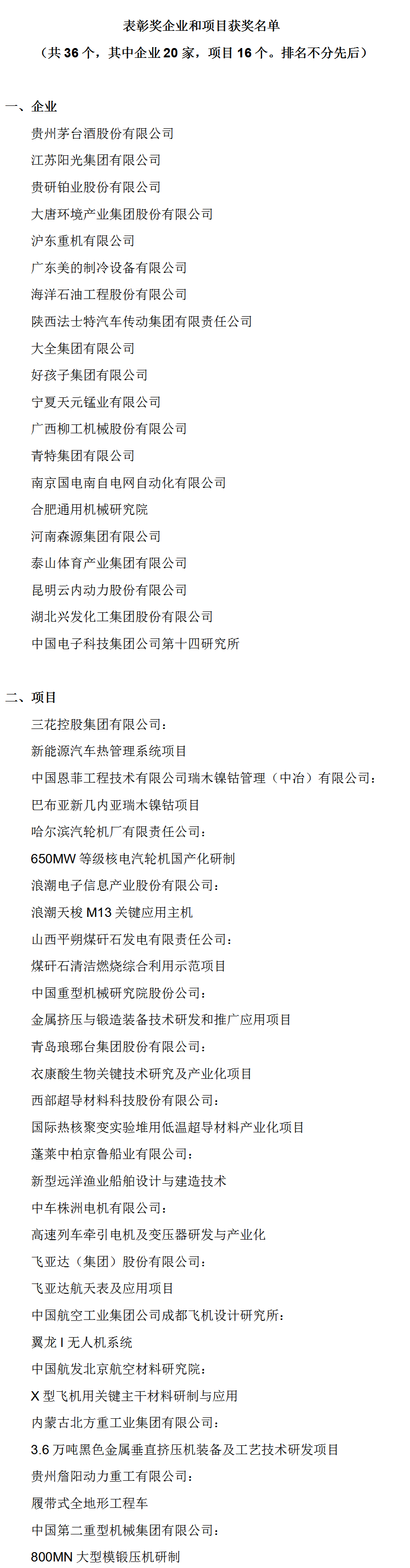 表彰奖企业和项目获奖名单
（共 36 个，其中企业 20 家，项目 16 个。排名不分先后）

一、企业
贵州茅台酒股份有限公司
江苏阳光集团有限公司
贵研铂业股份有限公司
大唐环境产业集团股份有限公司
沪东重机有限公司
广东美的制冷设备有限公司
海洋石油工程股份有限公司
陕西法士特汽车传动集团有限责任公司
大全集团有限公司
好孩子集团有限公司
宁夏天元锰业有限公司
广西柳工机械股份有限公司
青特集团有限公司
南京国电南自电网自动化有限公司
合肥通用机械研究院
河南森源集团有限公司
泰山体育产业集团有限公司
昆明云内动力股份有限公司
湖北兴发化工集团股份有限公司
中国电子科技集团公司第十四研究所

二、项目
三花控股集团有限公司：
新能源汽车热管理系统项目
中国恩菲工程技术有限公司瑞木镍钴管理（中冶）有限公司：
巴布亚新几内亚瑞木镍钴项目
哈尔滨汽轮机厂有限责任公司：
650MW 等级核电汽轮机国产化研制
浪潮电子信息产业股份有限公司：
浪潮天梭 M13 关键应用主机
山西平朔煤矸石发电有限责任公司：
煤矸石清洁燃烧综合利用示范项目
中国重型机械研究院股份公司：
金属挤压与锻造装备技术研发和推广应用项目
青岛琅琊台集团股份有限公司：
衣康酸生物关键技术研究及产业化项目
西部超导材料科技股份有限公司：
国际热核聚变实验堆用低温超导材料产业化项目
蓬莱中柏京鲁船业有限公司：
新型远洋渔业船舶设计与建造技术
中车株洲电机有限公司：
高速列车牵引电机及变压器研发与产业化
飞亚达（集团）股份有限公司：
飞亚达航天表及应用项目
中国航空工业集团公司成都飞机设计研究所：
翼龙 I 无人机系统
中国航发北京航空材料研究院：
X 型飞机用关键主干材料研制与应用
内蒙古北方重工业集团有限公司：
3.6 万吨黑色金属垂直挤压机装备及工艺技术研发项目
贵州詹阳动力重工有限公司：
履带式全地形工程车
中国第二重型机械集团有限公司：
800MN 大型模锻压机研制